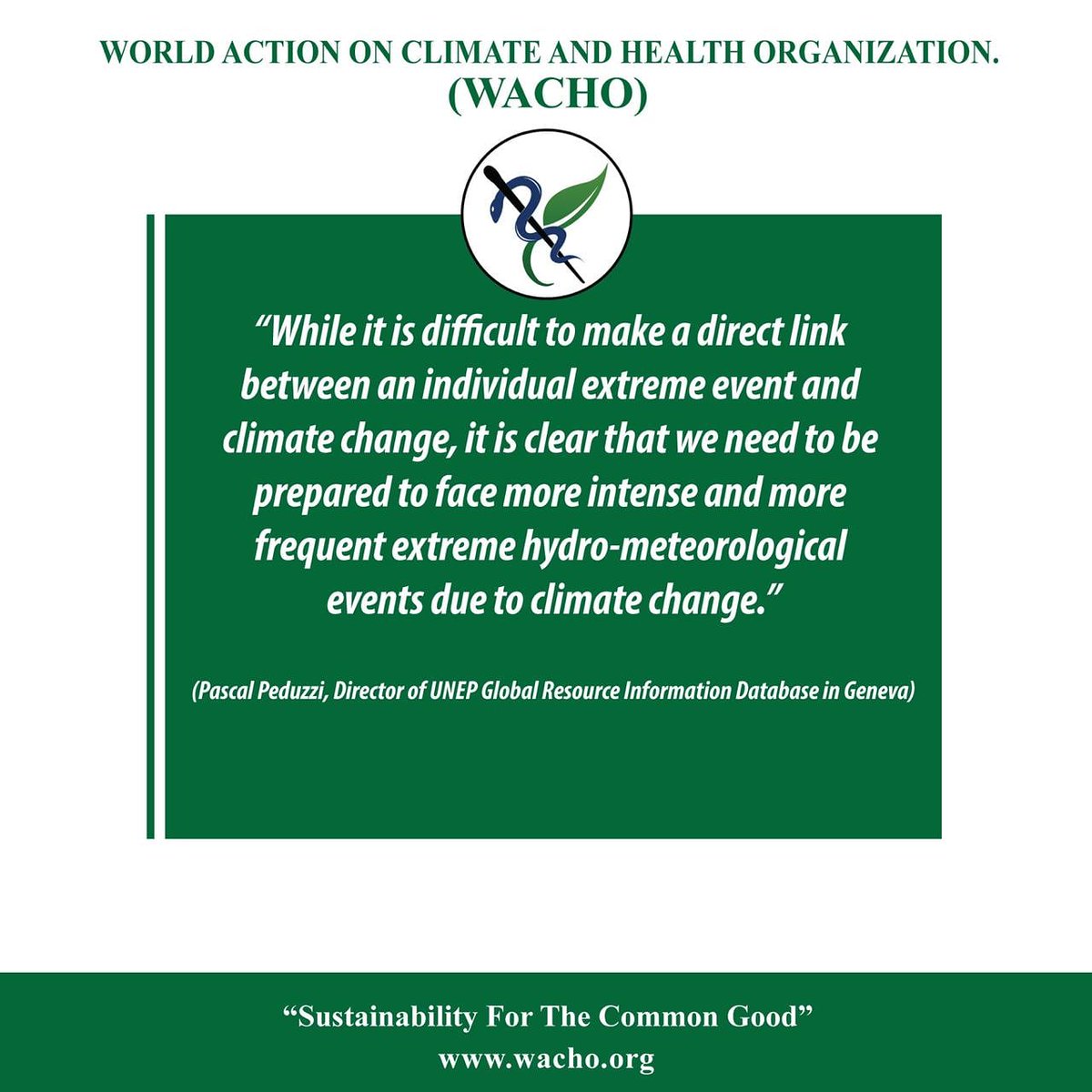 WORLD ACTION ON CLIMATE AND HEALTH ORGANIZATION.
(WACHO)

“While it is difficult to make a direct link between an individual extreme event and climate change, it is clear that we need to be prepared to face more intense and more frequent extreme hydro-meteorological events due to climate change.”

(Pascal Peduzzi, Director of UNEP Global Resource Information Database in Geneva)

“Sustainability For The Common Good”
www.wacho.org